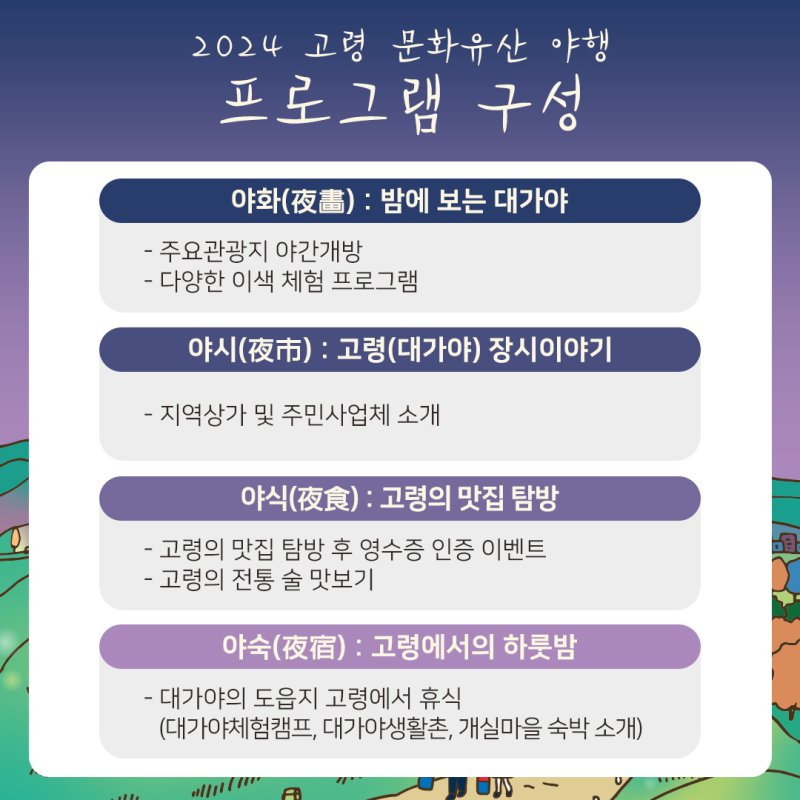 2024 고령 문화유산 야행
프로그램 구성

야화(夜畵) : 밤에 보는 대가야

- 주요관광지 야간개방
- 다양한 이색 체험 프로그램

야시(夜市) : 고령(대가야) 장시이야기

- 지역상가 및 주민사업체 소개

야식(夜食) : 고령의 맛집 탐방

- 고령의 맛집 탐방 후 영수증 인증 이벤트
- 고령의 전통 술 맛보기

야숙(夜宿) : 고령에서의 하룻밤

- 대가야의 도읍지 고령에서 휴식
(대가야체험캠프, 대가야생활촌, 개실마을 숙박 소개)